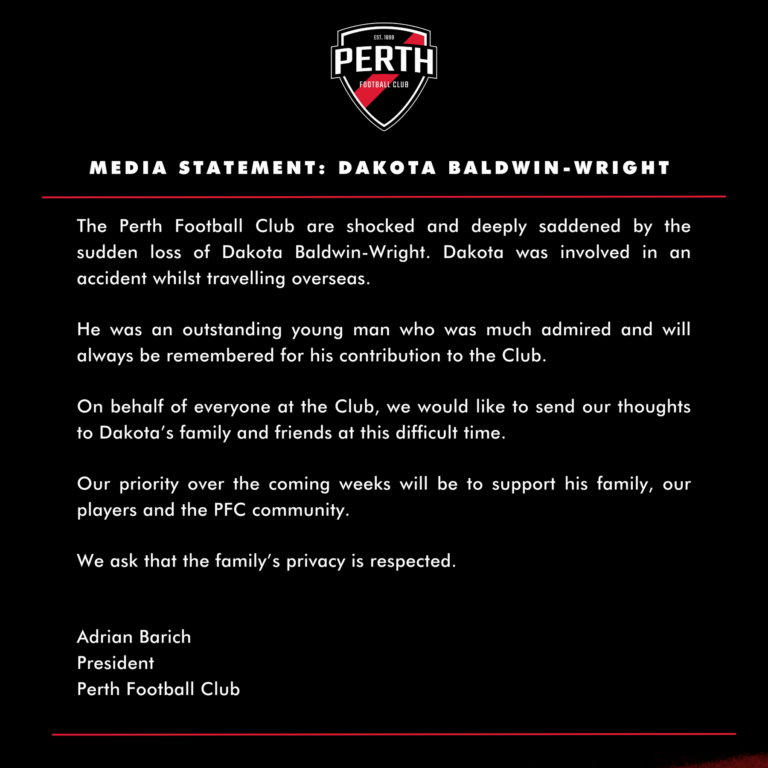 EST. 1899
PERTH
FOOTBALL CLUB

MEDIA STATEMENT: DAKOTA BALDWIN-WRIGHT

The Perth Football Club are shocked and deeply saddened by the sudden loss of Dakota Baldwin-Wright. Dakota was involved in an accident whilst travelling overseas.

He was an outstanding young man who was much admired and will always be remembered for his contribution to the Club.

On behalf of everyone at the Club, we would like to send our thoughts to Dakota's family and friends at this difficult time.

Our priority over the coming weeks will be to support his family, our players and the PFC community.

We ask that the family's privacy is respected.

Adrian Barich
President
Perth Football Club